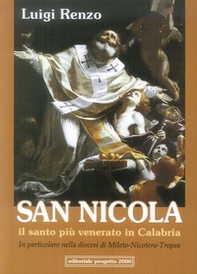 Luigi Renzo

SAN NICOLA

il santo più venerato in Calabria

In particolare nella diocesi di Mileto-Nicotera-Tropea

editoriale progetto 2000